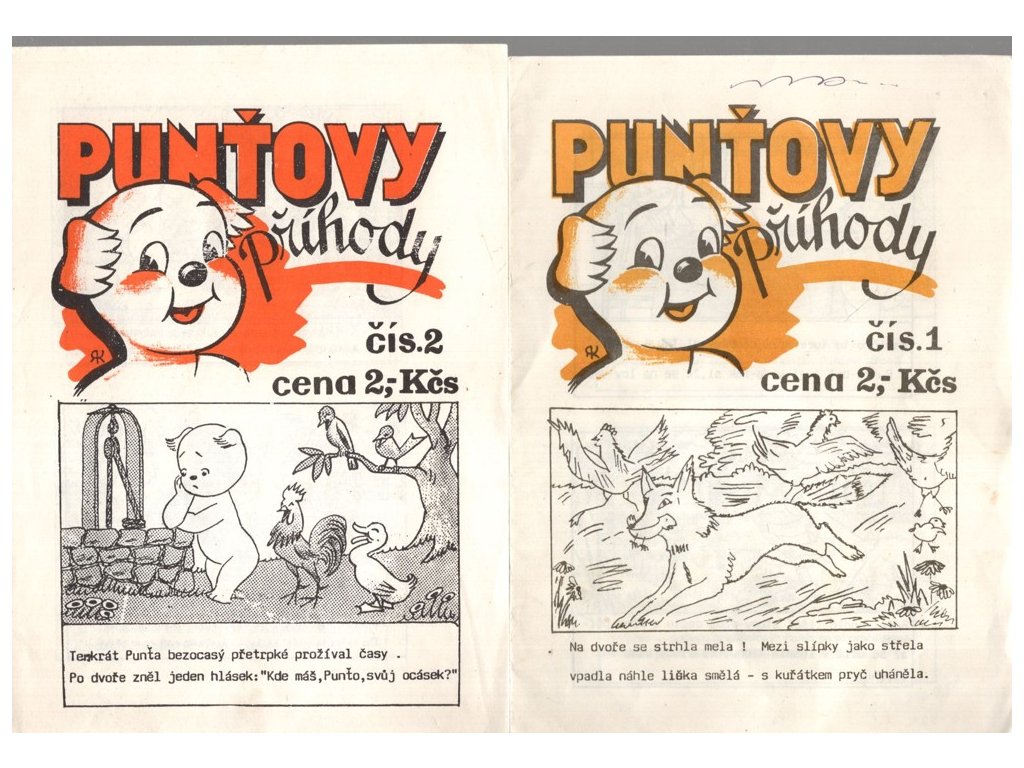 PUNŤOVY
příhody
čís.2
cena 2,- Kčs

Tenkrát Punťa bezocasý přetrpké prožíval časy .
Po dvoře zněl jeden hlásek:"Kde máš,Punťo,svůj ocásek?"

PUNŤOVY
příhody
čís.1
cena 2,- Kčs

Na dvoře se strhla mela ! Mezi slípky jako střela
vpadla náhle liška smělá - s kuřátkem pryč uháněla.